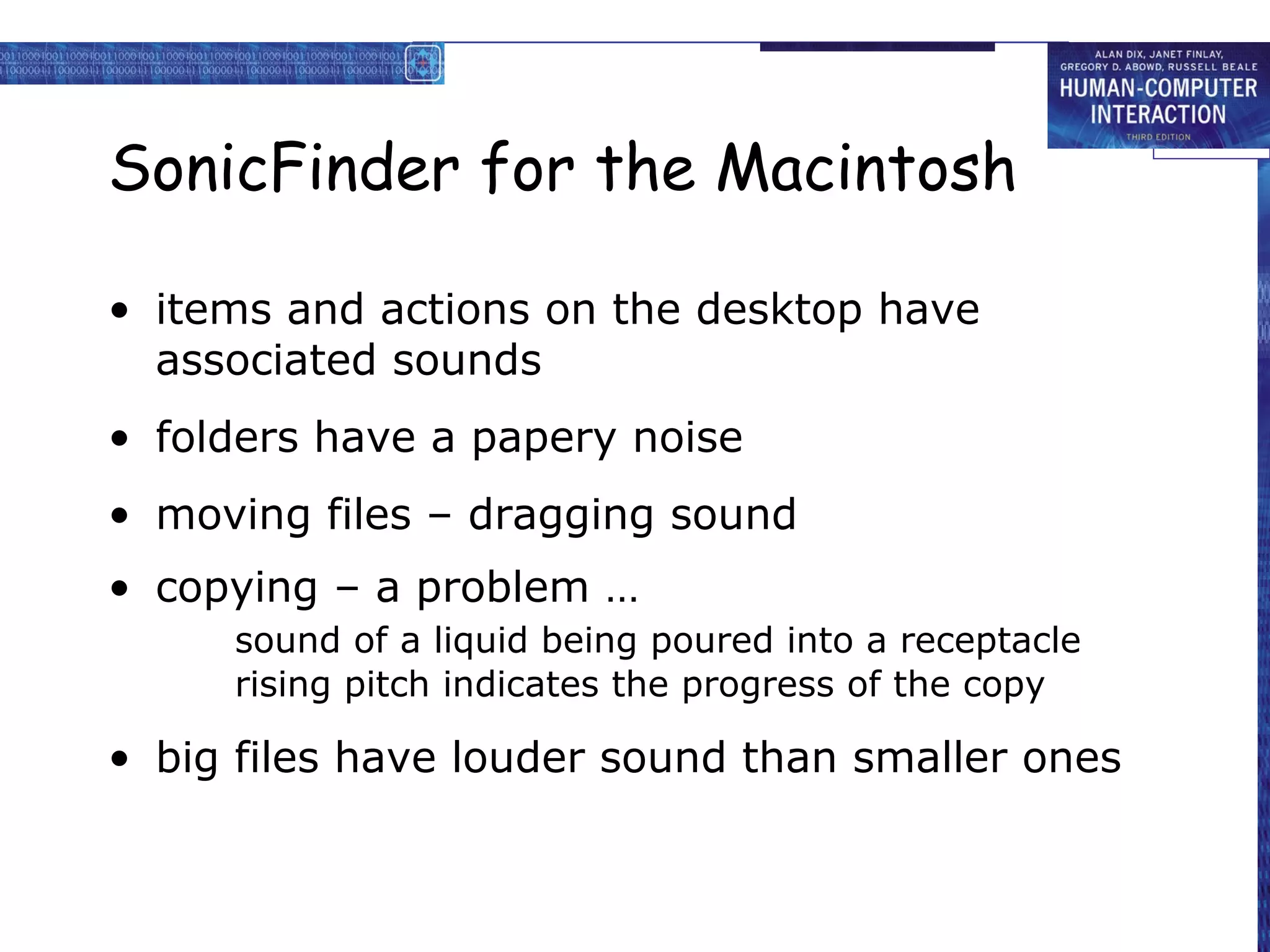 ALAN DIX, JANET FINLAY, GREGORY D. ABOWD, RUSSELL BEALE
HUMAN-COMPUTER INTERACTION
THIRD EDITION

SonicFinder for the Macintosh

• items and actions on the desktop have associated sounds

• folders have a papery noise

• moving files – dragging sound

• copying – a problem …
sound of a liquid being poured into a receptacle
rising pitch indicates the progress of the copy

• big files have louder sound than smaller ones